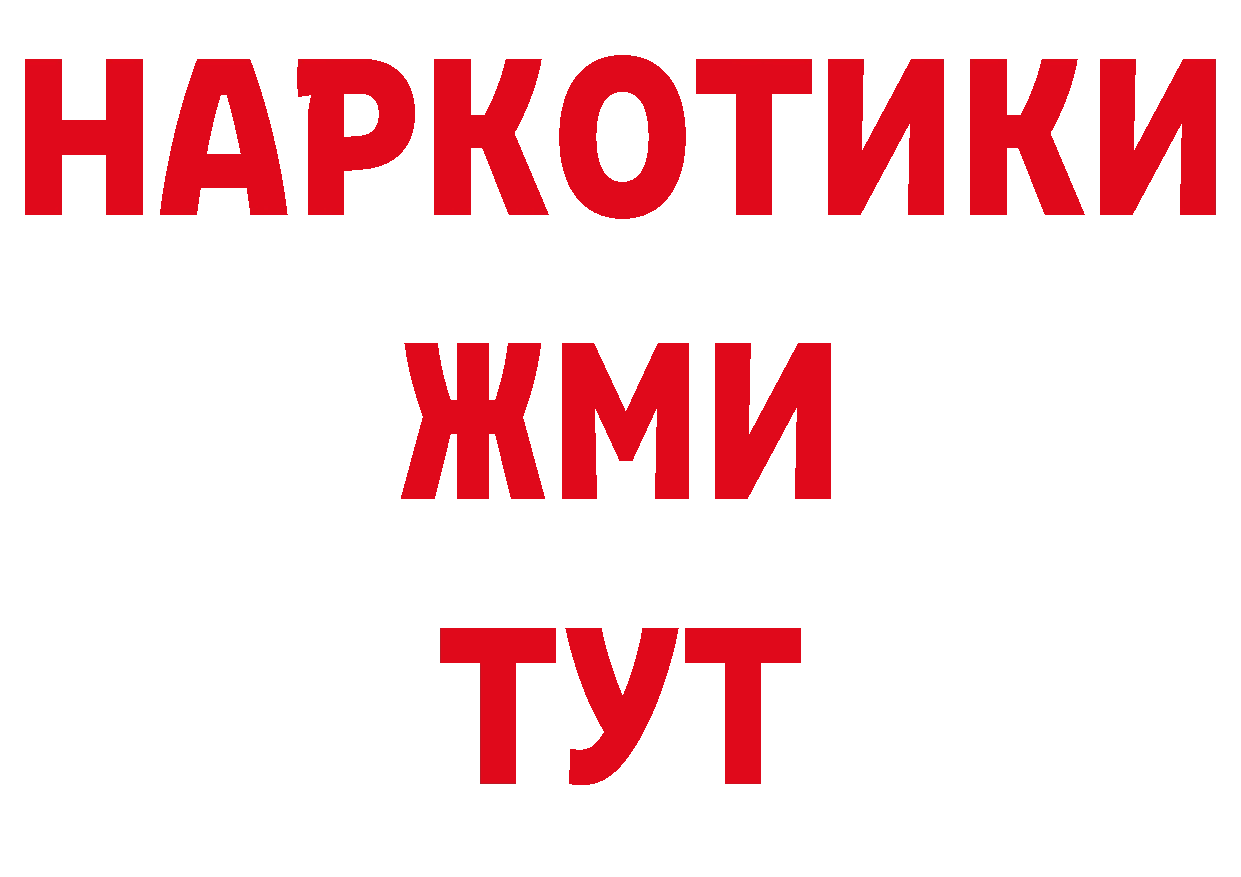 НАРКОТИКИ
ЖМИ
ТУТ